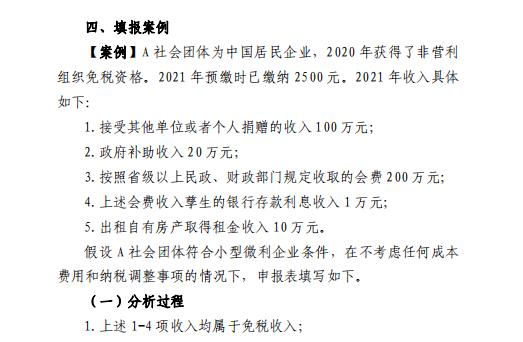 四、填报案例

【案例】A 社会团体为中国居民企业，2020 年获得了非营利组织免税资格。2021 年预缴时已缴纳 2500 元。2021 年收入具体如下:

1. 接受其他单位或者个人捐赠的收入 100 万元;

2. 政府补助收入 20 万元;

3. 按照省级以上民政、财政部门规定收取的会费 200 万元;

4. 上述会费收入孳生的银行存款利息收入 1 万元;

5. 出租自有房产取得租金收入 10 万元。

假设 A 社会团体符合小型微利企业条件，在不考虑任何成本费用和纳税调整事项的情况下，申报表填写如下。

（一）分析过程

1. 上述 1-4 项收入均属于免税收入;